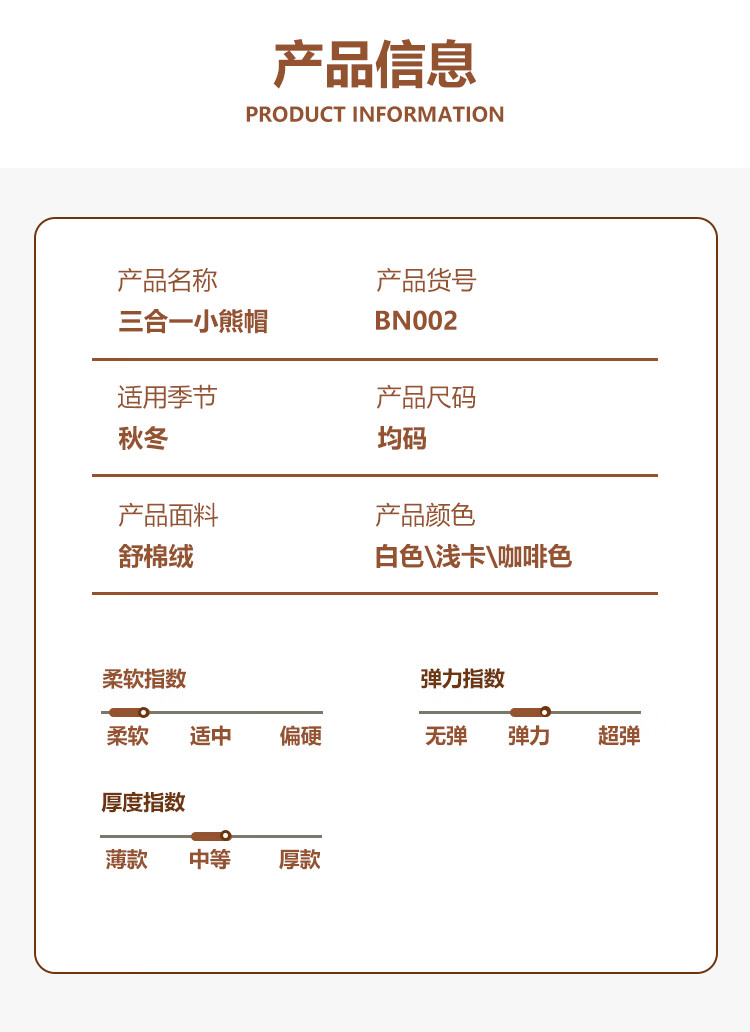 产品信息
PRODUCT INFORMATION

产品名称
三合一小熊帽

产品货号
BN002

适用季节
秋冬

产品尺码
均码

产品面料
舒棉绒

产品颜色
白色\浅卡\咖啡色

柔软指数
柔软 适中 偏硬

弹力指数
无弹 弹力 超弹

厚度指数
薄款 中等 厚款